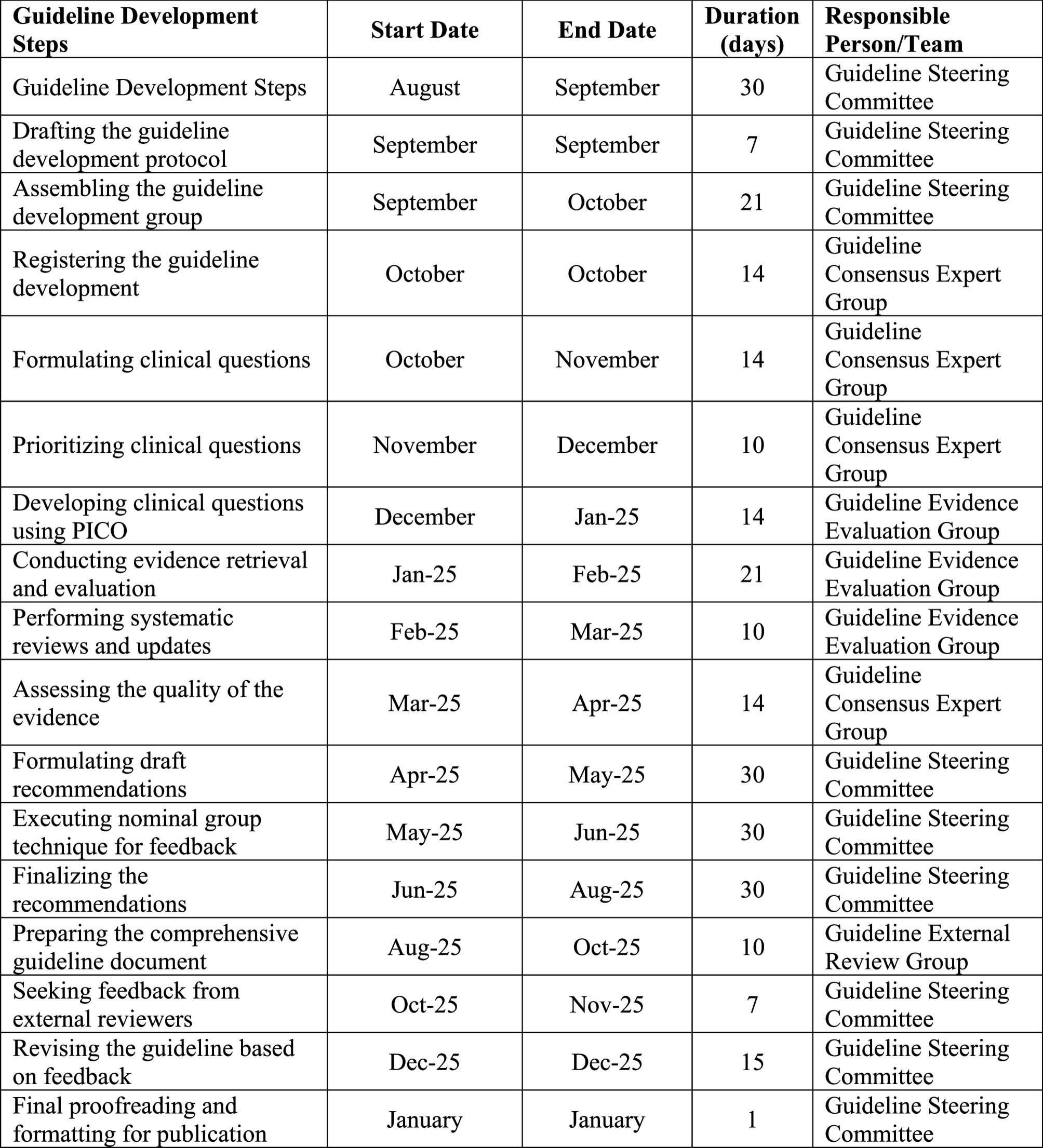 | Guideline Development Steps | Start Date | End Date | Duration (days) | Responsible Person/Team |
|---|---|---|---|---|
| Guideline Development Steps | August | September | 30 | Guideline Steering Committee |
| Drafting the guideline development protocol | September | September | 7 | Guideline Steering Committee |
| Assembling the guideline development group | September | October | 21 | Guideline Steering Committee |
| Registering the guideline development | October | October | 14 | Guideline Consensus Expert Group |
| Formulating clinical questions | October | November | 14 | Guideline Consensus Expert Group |
| Prioritizing clinical questions | November | December | 10 | Guideline Consensus Expert Group |
| Developing clinical questions using PICO | December | Jan-25 | 14 | Guideline Evidence Evaluation Group |
| Conducting evidence retrieval and evaluation | Jan-25 | Feb-25 | 21 | Guideline Evidence Evaluation Group |
| Performing systematic reviews and updates | Feb-25 | Mar-25 | 10 | Guideline Evidence Evaluation Group |
| Assessing the quality of the evidence | Mar-25 | Apr-25 | 14 | Guideline Consensus Expert Group |
| Formulating draft recommendations | Apr-25 | May-25 | 30 | Guideline Steering Committee |
| Executing nominal group technique for feedback | May-25 | Jun-25 | 30 | Guideline Steering Committee |
| Finalizing the recommendations | Jun-25 | Aug-25 | 30 | Guideline Steering Committee |
| Preparing the comprehensive guideline document | Aug-25 | Oct-25 | 10 | Guideline External Review Group |
| Seeking feedback from external reviewers | Oct-25 | Nov-25 | 7 | Guideline Steering Committee |
| Revising the guideline based on feedback | Dec-25 | Dec-25 | 15 | Guideline Steering Committee |
| Final proofreading and formatting for publication | January | January | 1 | Guideline Steering Committee |